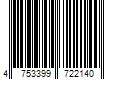 4 753399 722140